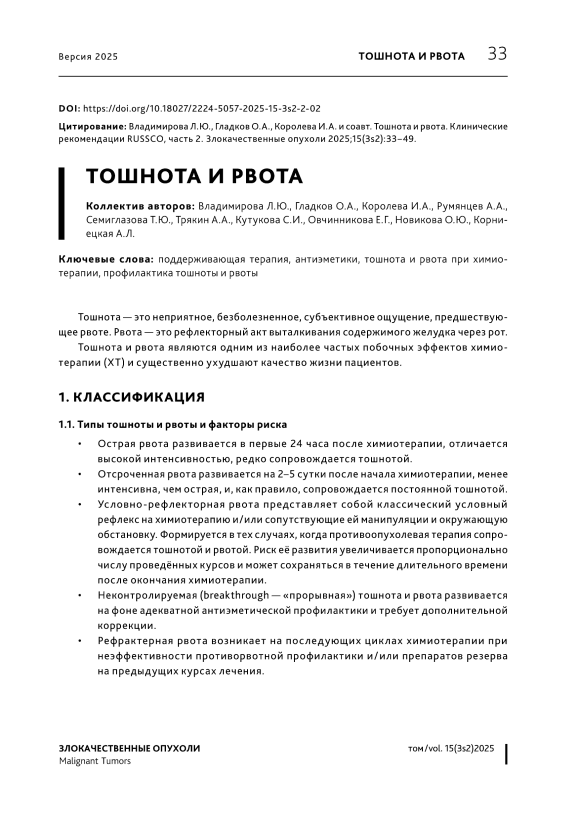 Версия 2025

ТОШНОТА И РВОТА 33

DOI: https://doi.org/10.18027/2224-5057-2025-15-3s2-2-02

Цитирование: Владимирова Л.Ю., Гладков О.А., Королева И.А. и соавт. Тошнота и рвота. Клинические рекомендации RUSSCO, часть 2. Злокачественные опухоли 2025;15(3s2):33–49.

ТОШНОТА И РВОТА

Коллектив авторов: Владимирова Л.Ю., Гладков О.А., Королева И.А., Румянцев А.А., Семиглазова Т.Ю., Трякин А.А., Кутукова С.И., Овчинникова Е.Г., Новикова О.Ю., Корниецкая А.Л.

Ключевые слова: поддерживающая терапия, антиэметики, тошнота и рвота при химиотерапии, профилактика тошноты и рвоты

Тошнота — это неприятное, безболезненное, субъективное ощущение, предшествующее рвоте. Рвота — это рефлекторный акт выталкивания содержимого желудка через рот.

Тошнота и рвота являются одним из наиболее частых побочных эффектов химиотерапии (ХТ) и существенно ухудшают качество жизни пациентов.

1. КЛАССИФИКАЦИЯ

1.1. Типы тошноты и рвоты и факторы риска

• Острая рвота развивается в первые 24 часа после химиотерапии, отличается высокой интенсивностью, редко сопровождается тошнотой.
• Отсроченная рвота развивается на 2–5 сутки после начала химиотерапии, менее интенсивна, чем острая, и, как правило, сопровождается постоянной тошнотой.
• Условно-рефлекторная рвота представляет собой классический условный рефлекс на химиотерапию и/или сопутствующие ей манипуляции и окружающую обстановку. Формируется в тех случаях, когда противоопухолевая терапия сопровождается тошнотой и рвотой. Риск её развития увеличивается пропорционально числу проведённых курсов и может сохраняться в течение длительного времени после окончания химиотерапии.
• Неконтролируемая (breakthrough — «прорывная») тошнота и рвота развивается на фоне адекватной антиэметической профилактики и требует дополнительной коррекции.
• Рефрактерная рвота возникает на последующих циклах химиотерапии при неэффективности противорвотной профилактики и/или препаратов резерва на предыдущих курсах лечения.

ЗЛОКАЧЕСТВЕННЫЕ ОПУХОЛИ
Malignant Tumors

том/vol. 15(3s2)2025